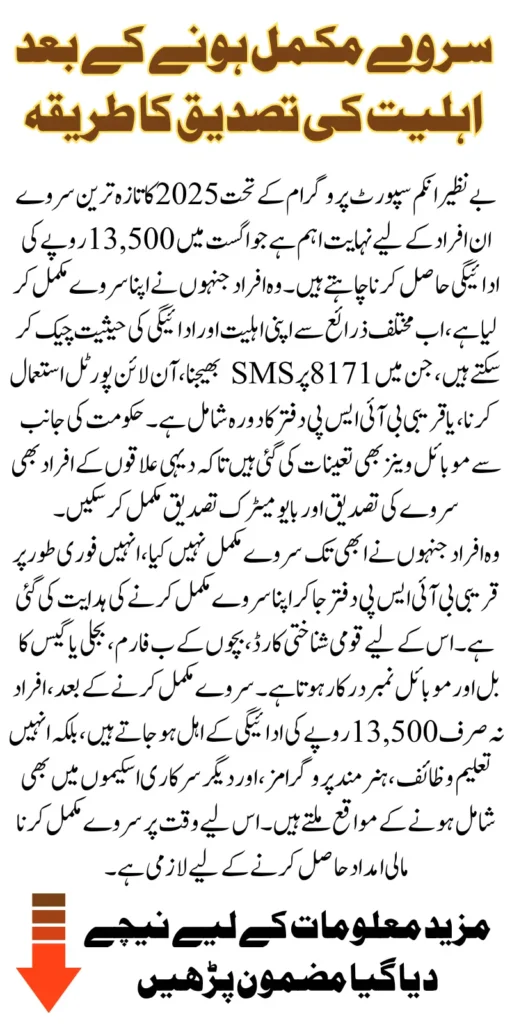 سروے مکمل ہونے کے بعد اہلیت کی تصدیق کا طریقہ

بے نظیر انکم سپورٹ پروگرام کے تحت 2025 کا تازہ ترین سروے ان افراد کے لیے نہایت اہم ہے جو اگست میں 13,500 روپے کی ادائیگی حاصل کرنا چاہتے ہیں۔ وہ افراد جنہوں نے اپنا سروے مکمل کر لیا ہے، اب مختلف ذرائع سے اپنی اہلیت اور ادائیگی کی حیثیت چیک کر سکتے ہیں، جن میں 8171 پر SMS بھیجنا، آن لائن پورٹل استعمال کرنا، یا قریبی بی آئی ایس پی دفتر کا دورہ شامل ہے۔ حکومت کی جانب سے موبائل وینز بھی تعینات کی گئی ہیں تاکہ دیہی علاقوں کے افراد بھی سروے کی تصدیق اور بایومیٹرک تصدیق مکمل کر سکیں۔
وہ افراد جنہوں نے ابھی تک سروے مکمل نہیں کیا، انہیں فوری طور پر قریبی بی آئی ایس پی دفتر جا کر اپنا سروے مکمل کرنے کی ہدایت کی گئی ہے۔ اس کے لیے قومی شناختی کارڈ، بچوں کے ب فارم، بجلی یا گیس کا بل اور موبائل نمبر درکار ہوتا ہے۔ سروے مکمل کرنے کے بعد، افراد نہ صرف 13,500 روپے کی ادائیگی کے اہل ہو جاتے ہیں، بلکہ انہیں تعلیم وظائف، ہنر مند پروگرامز، اور دیگر سرکاری اسکیموں میں بھی شامل ہونے کے مواقع ملتے ہیں۔ اس لیے وقت پر سروے مکمل کرنا مالی امداد حاصل کرنے کے لیے لازمی ہے۔

مزید معلومات کے لیے نیچے دیا گیا مضمون پڑھیں